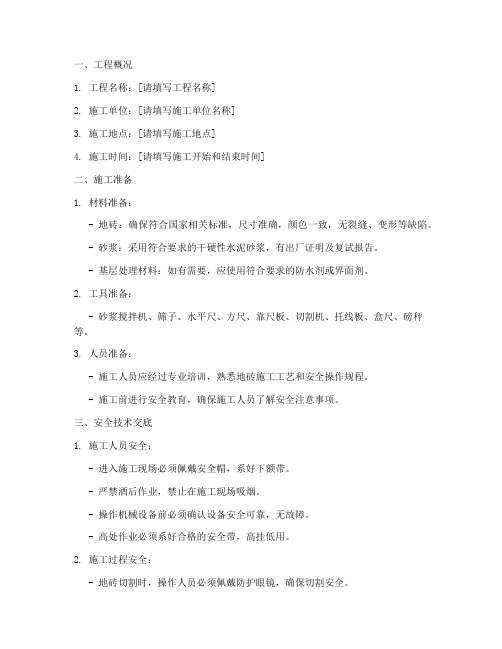 一、工程概况

1. 工程名称：[请填写工程名称]

2. 施工单位：[请填写施工单位名称]

3. 施工地点：[请填写施工地点]

4. 施工时间：[请填写施工开始和结束时间]

二、施工准备

1. 材料准备：

- 地砖：确保符合国家相关标准，尺寸准确，颜色一致，无裂缝、变形等缺陷。

- 砂浆：采用符合要求的干硬性水泥砂浆，有出厂证明及复试报告。

- 基层处理材料：如有需要，应使用符合要求的防水剂或界面剂。

2. 工具准备：

- 砂浆搅拌机、筛子、水平尺、方尺、靠尺板、切割机、托线板、盒尺、磅秤等。

3. 人员准备：

- 施工人员应经过专业培训，熟悉地砖施工工艺和安全操作规程。

- 施工前进行安全教育，确保施工人员了解安全注意事项。

三、安全技术交底

1. 施工人员安全：

- 进入施工现场必须佩戴安全帽，系好下颌带。

- 严禁酒后作业，禁止在施工现场吸烟。

- 操作机械设备前必须确认设备安全可靠，无故障。

- 高处作业必须系好合格的安全带，高挂低用。

2. 施工过程安全：

- 地砖切割时，操作人员必须佩戴防护眼镜，确保切割安全。